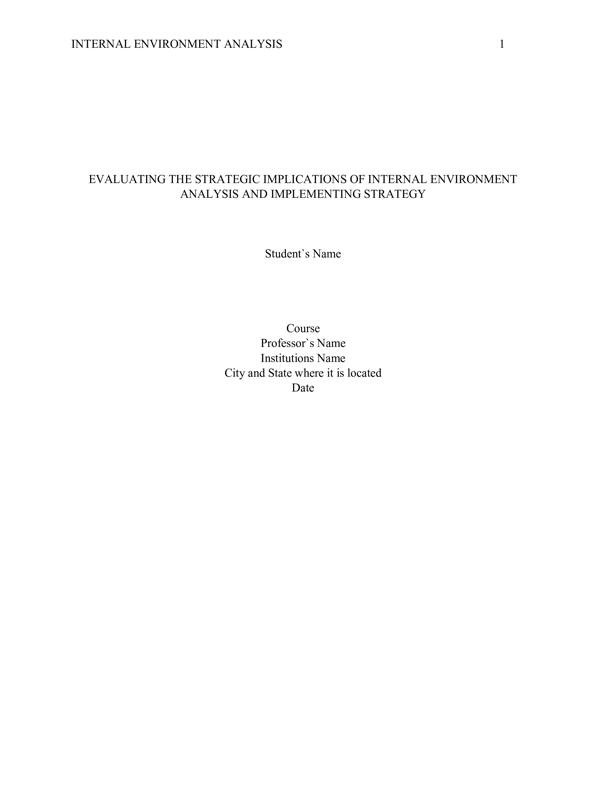 INTERNAL ENVIRONMENT ANALYSIS 1

EVALUATING THE STRATEGIC IMPLICATIONS OF INTERNAL ENVIRONMENT ANALYSIS AND IMPLEMENTING STRATEGY

Student`s Name

Course
Professor`s Name
Institutions Name
City and State where it is located
Date